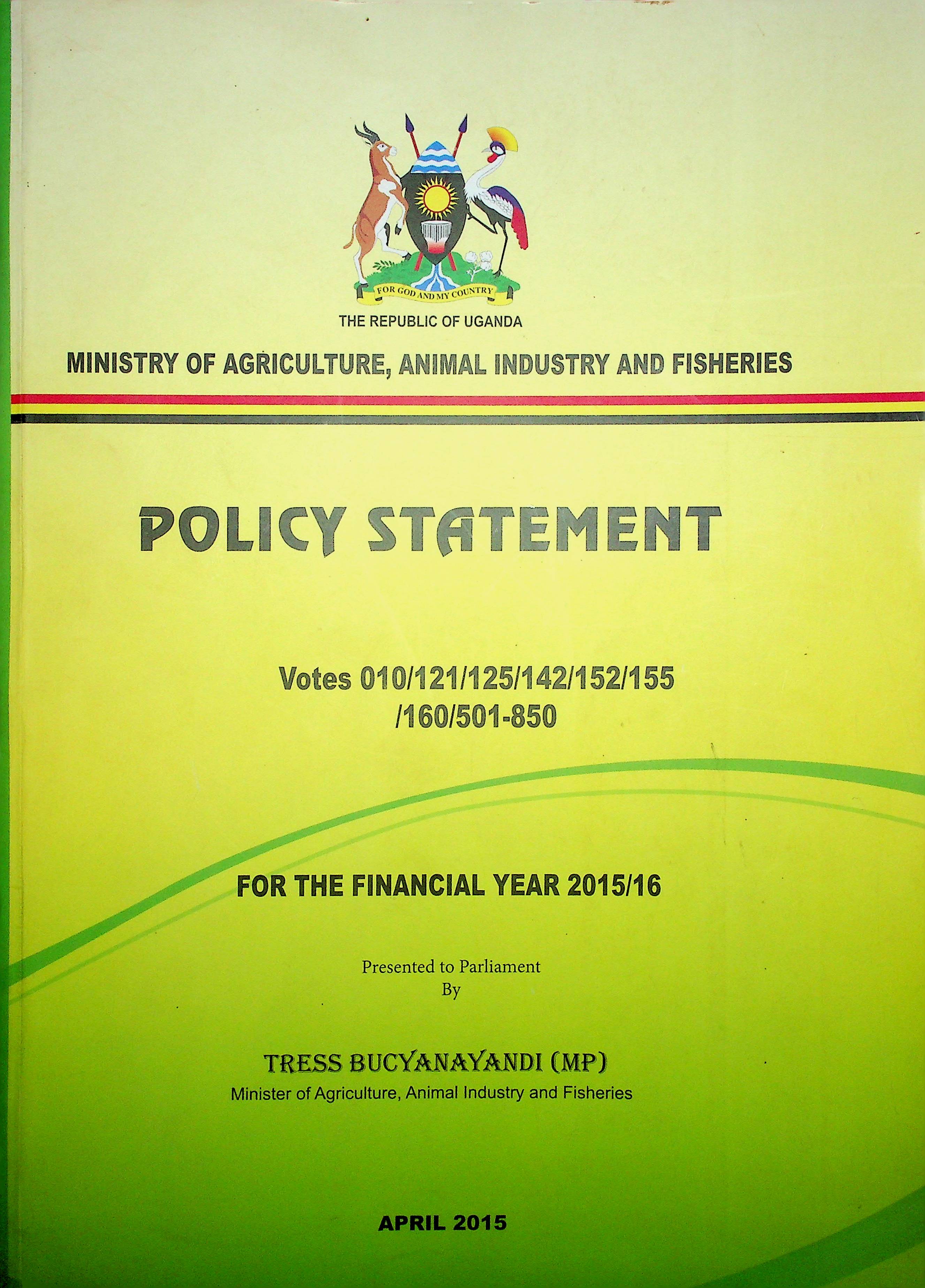 FOR GOD AND MY COUNTRY

THE REPUBLIC OF UGANDA

MINISTRY OF AGRICULTURE, ANIMAL INDUSTRY AND FISHERIES

POLICY STATEMENT

Votes 010/121/125/142/152/155
/160/501-850

FOR THE FINANCIAL YEAR 2015/16

Presented to Parliament
By

TRESS BUCYANAYANDI (MP)
Minister of Agriculture, Animal Industry and Fisheries

APRIL 2015